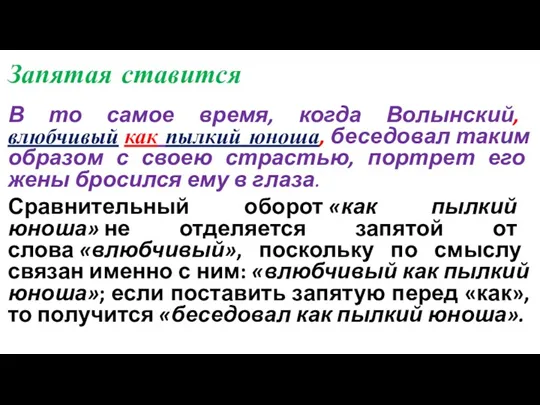 Запятая ставится

В то самое время, когда Волынский, влюбчивый как пылкий юноша, беседовал таким образом с своею страстью, портрет его жены бросился ему в глаза.

Сравнительный оборот «как пылкий юноша» не отделяется запятой от слова «влюбчивый», поскольку по смыслу связан именно с ним: «влюбчивый как пылкий юноша»; если поставить запятую перед «как», то получится «беседовал как пылкий юноша».